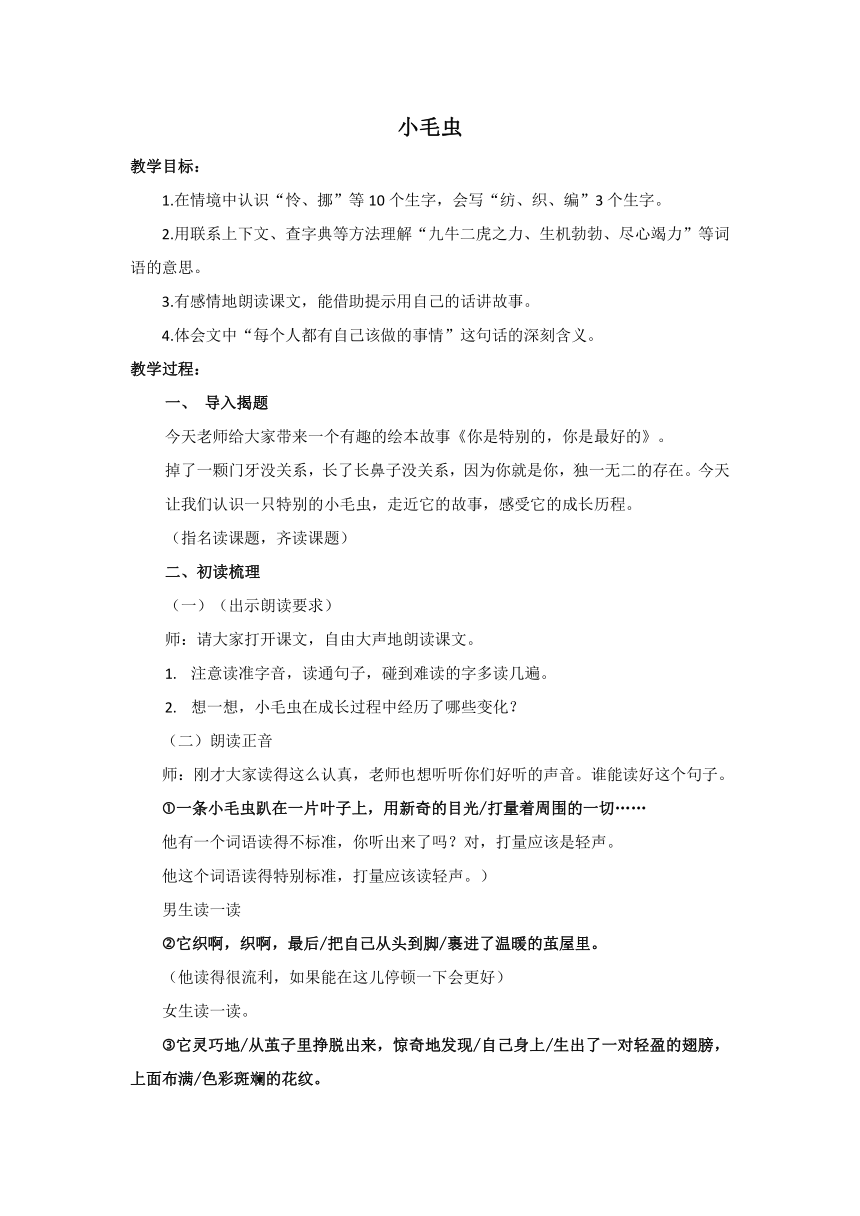 小毛虫

教学目标：

1.在情境中认识“怜、挪”等 10 个生字，会写“纺、织、编”3 个生字。

2.用联系上下文、查字典等方法理解“九牛二虎之力、生机勃勃、尽心竭力”等词语的意思。

3.有感情地朗读课文，能借助提示用自己的话讲故事。

4.体会文中“每个人都有自己该做的事情”这句话的深刻含义。

教学过程：

一、 导入揭题

今天老师给大家带来一个有趣的绘本故事《你是特别的，你是最好的》。

掉了一颗门牙没关系，长了长鼻子没关系，因为你就是你，独一无二的存在。今天让我们认识一只特别的小毛虫，走近它的故事，感受它的成长历程。

（指名读课题，齐读课题）

二、初读梳理

（一）（出示朗读要求）

师：请大家打开课文，自由大声地朗读课文。

1. 注意读准字音，读通句子，碰到难读的字多读几遍。

2. 想一想，小毛虫在成长过程中经历了哪些变化？

（二）朗读正音

师：刚才大家读得这么认真，老师也想听听你们好听的声音。谁能读好这个句子。

①一条小毛虫趴在一片叶子上，用新奇的目光/打量着周围的一切……

他有一个词语读得不标准，你听出来了吗？对，打量应该是轻声。

他这个词语读得特别标准，打量应该读轻声。）

男生读一读

②它织啊，织啊，最后/把自己从头到脚/裹进了温暖的茧屋里。

（他读得很流利，如果能在这儿停顿一下会更好）

女生读一读。

③它灵巧地/从茧子里挣脱出来，惊奇地发现/自己身上/生出了一对轻盈的翅膀，上面布满/色彩斑斓的花纹。